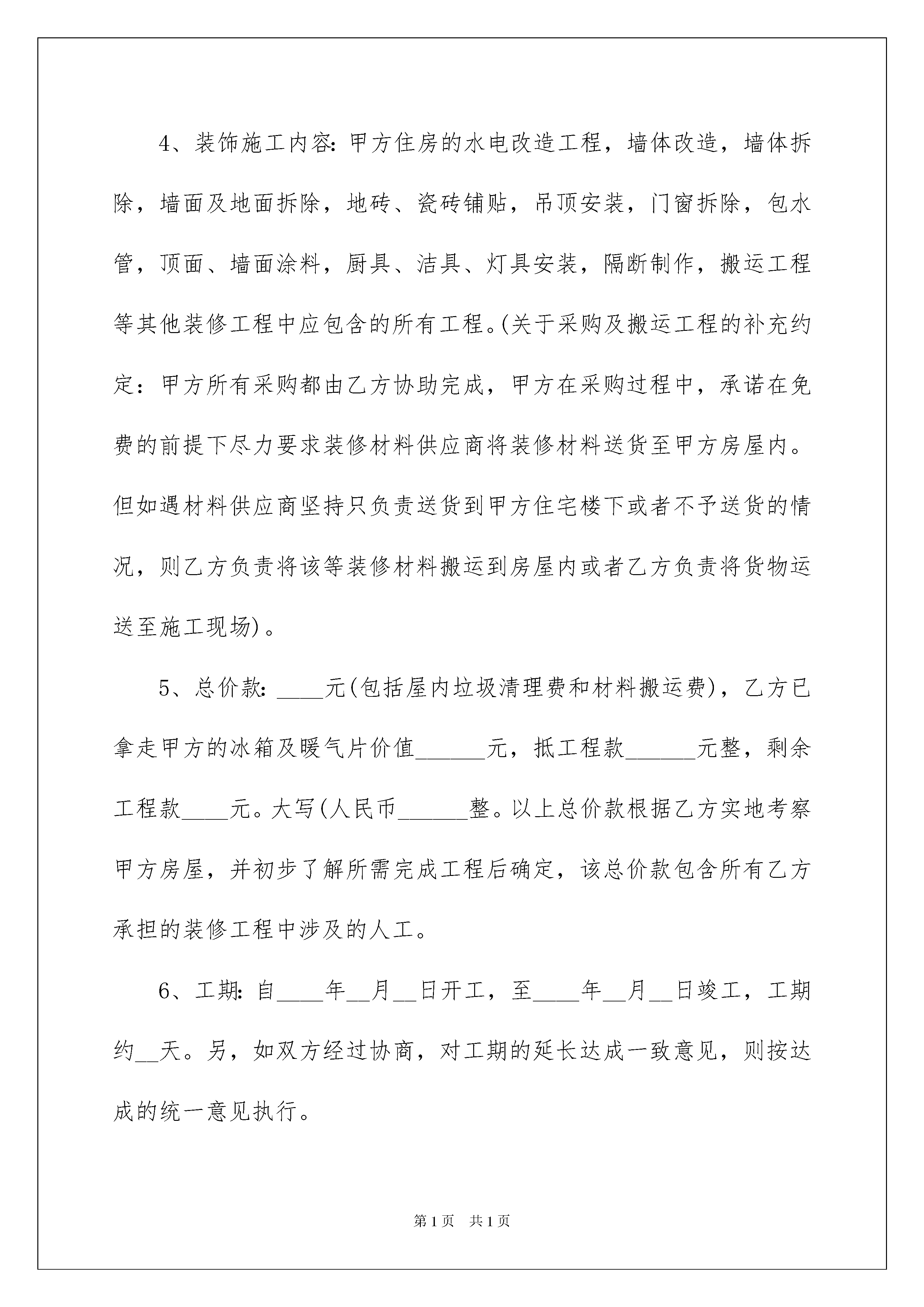 4、装饰施工内容：甲方住房的水电改造工程，墙体改造，墙体拆除，墙面及地面拆除，地砖、瓷砖铺贴，吊顶安装，门窗拆除，包水管，顶面、墙面涂料，厨具、洁具、灯具安装，隔断制作，搬运工程等其他装修工程中应包含的所有工程。(关于采购及搬运工程的补充约定：甲方所有采购都由乙方协助完成，甲方在采购过程中，承诺在免费的前提下尽力要求装修材料供应商将装修材料送货至甲方房屋内。但如遇材料供应商坚持只负责送货到甲方住宅楼下或者不予送货的情况，则乙方负责将该等装修材料搬运到房屋内或者乙方负责将货物运送至施工现场)。

5、总价款：____元(包括屋内垃圾清理费和材料搬运费)，乙方已拿走甲方的冰箱及暖气片价值______元，抵工程款______元整，剩余工程款____元。大写(人民币______整。以上总价款根据乙方实地考察甲方房屋，并初步了解所需完成工程后确定，该总价款包含所有乙方承担的装修工程中涉及的人工。

6、工期：自____年__月__日开工，至____年__月__日竣工，工期约__天。另，如双方经过协商，对工期的延长达成一致意见，则按达成的统一意见执行。

第1页 共1页